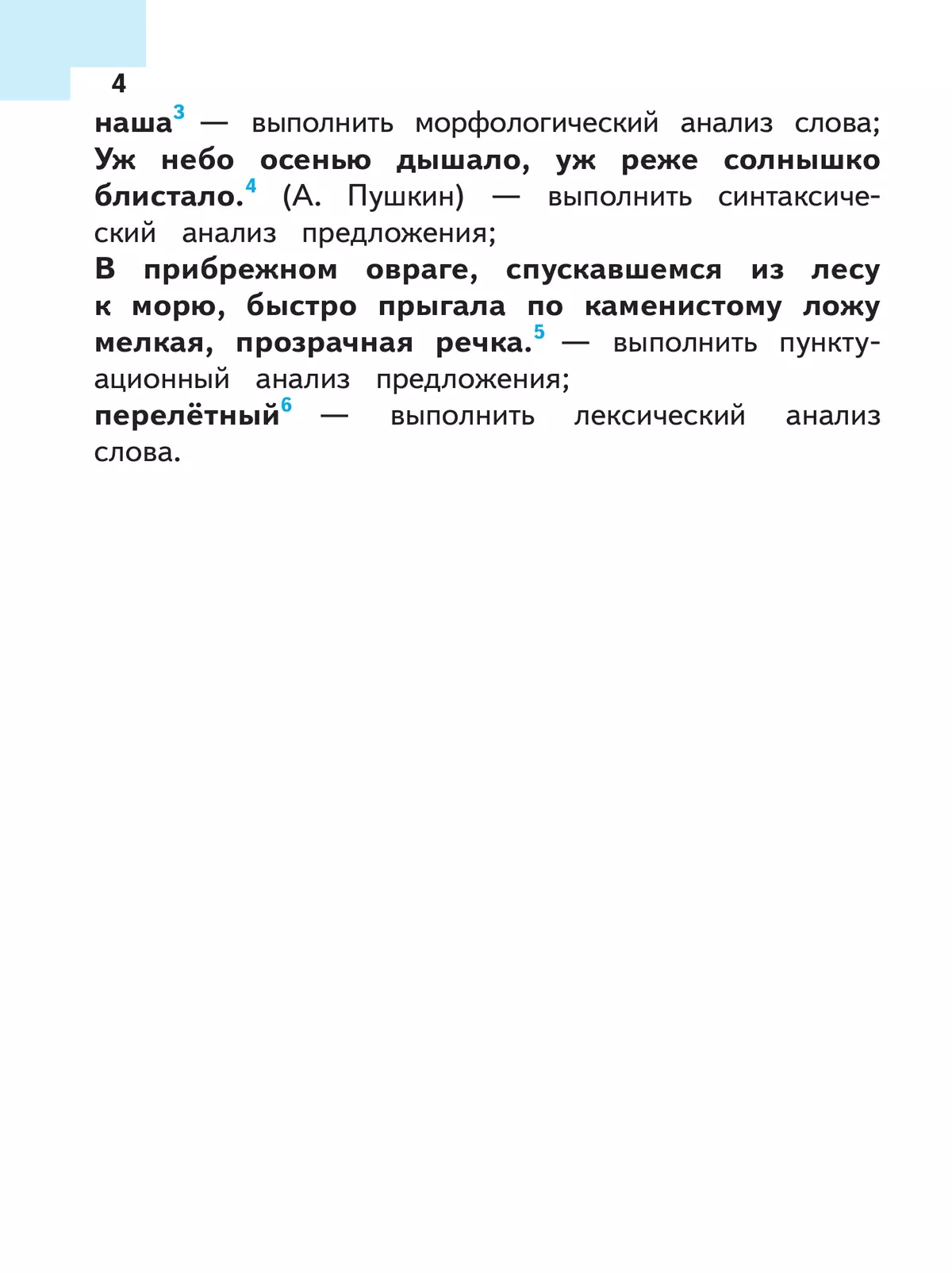 4

наша$^3$ — выполнить морфологический анализ слова;
Уж небо осенью дышало, уж реже солнышко блистало.$^4$ (А. Пушкин) — выполнить синтаксический анализ предложения;
В прибрежном овраге, спускавшемся из лесу к морю, быстро прыгала по каменистому ложу мелкая, прозрачная речка.$^5$ — выполнить пунктуационный анализ предложения;
перелётный$^6$ — выполнить лексический анализ слова.